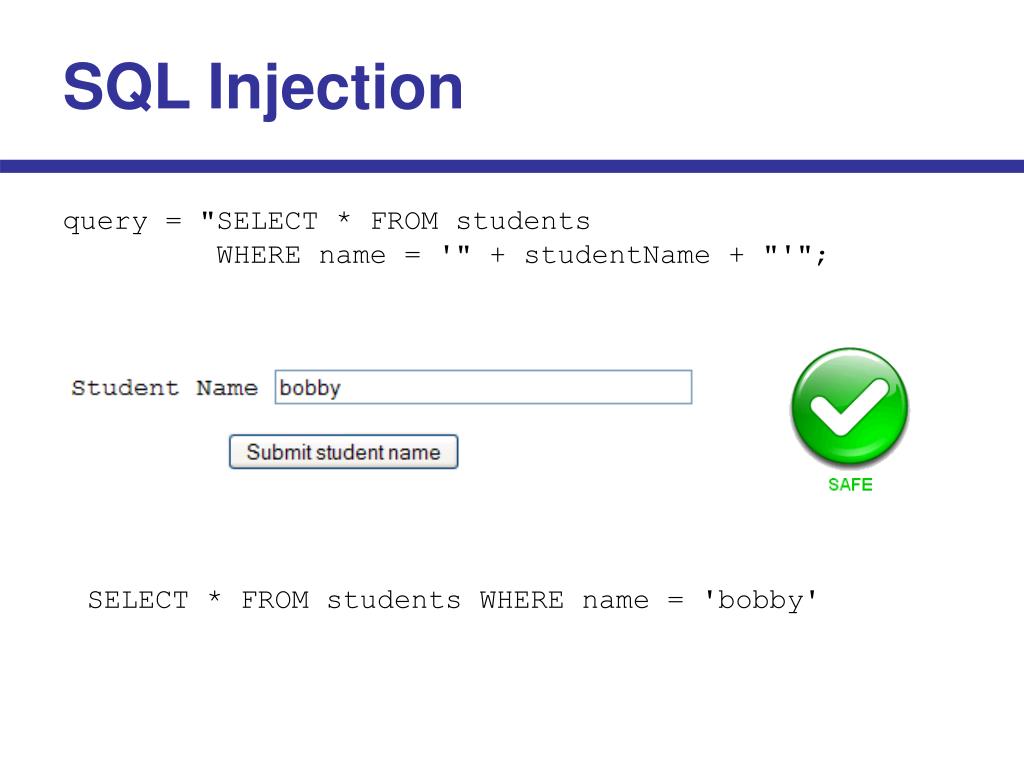 SQL Injection

query = "SELECT * FROM students
WHERE name = '" + studentName + "'";

Student Name bobby

Submit student name

SAFE

SELECT * FROM students WHERE name = 'bobby'